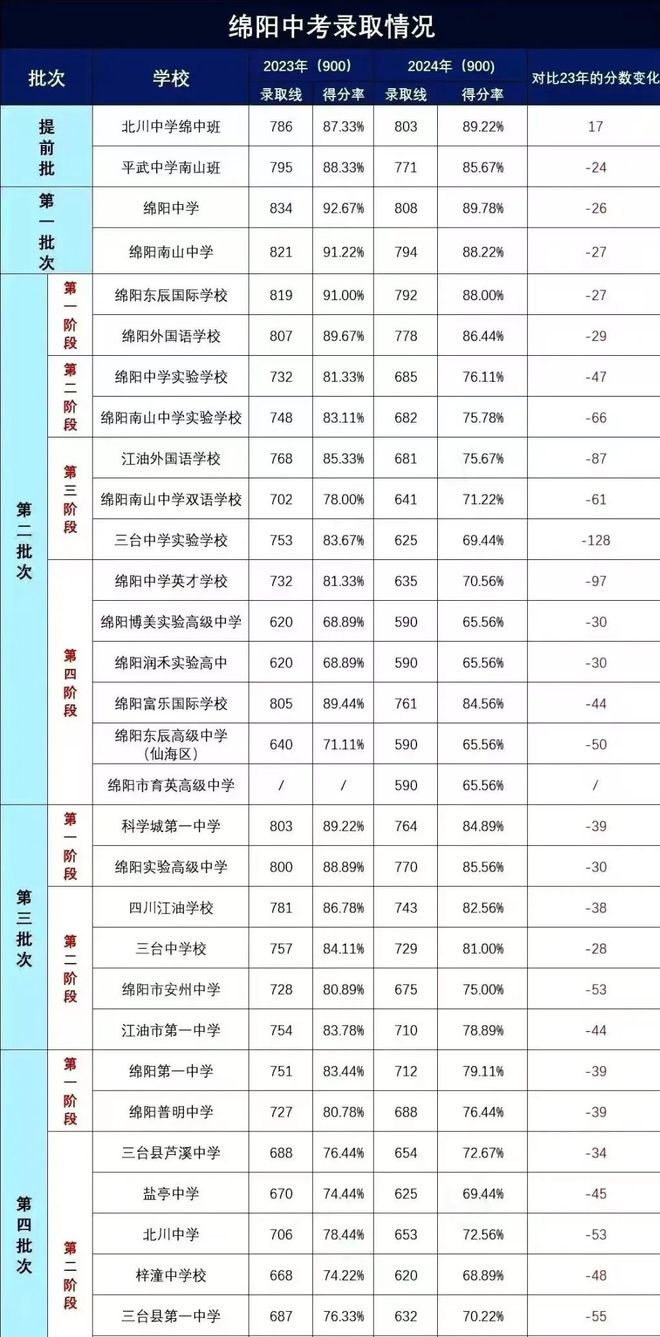 绵阳中考录取情况

| 批次 | | 学校 | 2023年（900）录取线 | 2023年（900）得分率 | 2024年（900）录取线 | 2024年（900）得分率 | 对比23年的分数变化 |
|---|---|---|---|---|---|---|---|
| 提前批 | | 北川中学绵中班 | 786 | 87.33% | 803 | 89.22% | 17 |
| 提前批 | | 平武中学南山班 | 795 | 88.33% | 771 | 85.67% | -24 |
| 第一批次 | | 绵阳中学 | 834 | 92.67% | 808 | 89.78% | -26 |
| 第一批次 | | 绵阳南山中学 | 821 | 91.22% | 794 | 88.22% | -27 |
| 第二批次 | 第一阶段 | 绵阳东辰国际学校 | 819 | 91.00% | 792 | 88.00% | -27 |
| 第二批次 | 第一阶段 | 绵阳外国语学校 | 807 | 89.67% | 778 | 86.44% | -29 |
| 第二批次 | 第二阶段 | 绵阳中学实验学校 | 732 | 81.33% | 685 | 76.11% | -47 |
| 第二批次 | 第二阶段 | 绵阳南山中学实验学校 | 748 | 83.11% | 682 | 75.78% | -66 |
| 第二批次 | 第三阶段 | 江油外国语学校 | 768 | 85.33% | 681 | 75.67% | -87 |
| 第二批次 | 第三阶段 | 绵阳南山中学双语学校 | 702 | 78.00% | 641 | 71.22% | -61 |
| 第二批次 | 第三阶段 | 三台中学实验学校 | 753 | 83.67% | 625 | 69.44% | -128 |
| 第二批次 | 第四阶段 | 绵阳中学英才学校 | 732 | 81.33% | 635 | 70.56% | -97 |
| 第二批次 | 第四阶段 | 绵阳博美实验高级中学 | 620 | 68.89% | 590 | 65.56% | -30 |
| 第二批次 | 第四阶段 | 绵阳润禾实验高中 | 620 | 68.89% | 590 | 65.56% | -30 |
| 第二批次 | 第四阶段 | 绵阳富乐国际学校 | 805 | 89.44% | 761 | 84.56% | -44 |
| 第二批次 | 第四阶段 | 绵阳东辰高级中学（仙海区） | 640 | 71.11% | 590 | 65.56% | -50 |
| 第二批次 | 第四阶段 | 绵阳市育英高级中学 | / | / | 590 | 65.56% | / |
| 第三批次 | 第一阶段 | 科学城第一中学 | 803 | 89.22% | 764 | 84.89% | -39 |
| 第三批次 | 第一阶段 | 绵阳实验高级中学 | 800 | 88.89% | 770 | 85.56% | -30 |
| 第三批次 | 第二阶段 | 四川江油学校 | 781 | 86.78% | 743 | 82.56% | -38 |
| 第三批次 | 第二阶段 | 三台中学校 | 757 | 84.11% | 729 | 81.00% | -28 |
| 第三批次 | 第二阶段 | 绵阳市安州中学 | 728 | 80.89% | 675 | 75.00% | -53 |
| 第三批次 | 第二阶段 | 江油市第一中学 | 754 | 83.78% | 710 | 78.89% | -44 |
| 第四批次 | 第一阶段 | 绵阳第一中学 | 751 | 83.44% | 712 | 79.11% | -39 |
| 第四批次 | 第一阶段 | 绵阳普明中学 | 727 | 80.78% | 688 | 76.44% | -39 |
| 第四批次 | 第二阶段 | 三台县芦溪中学 | 688 | 76.44% | 654 | 72.67% | -34 |
| 第四批次 | 第二阶段 | 盐亭中学 | 670 | 74.44% | 625 | 69.44% | -45 |
| 第四批次 | 第二阶段 | 北川中学 | 706 | 78.44% | 653 | 72.56% | -53 |
| 第四批次 | 第二阶段 | 梓潼中学校 | 668 | 74.22% | 620 | 68.89% | -48 |
| 第四批次 | 第二阶段 | 三台县第一中学 | 687 | 76.33% | 632 | 70.22% | -55 |